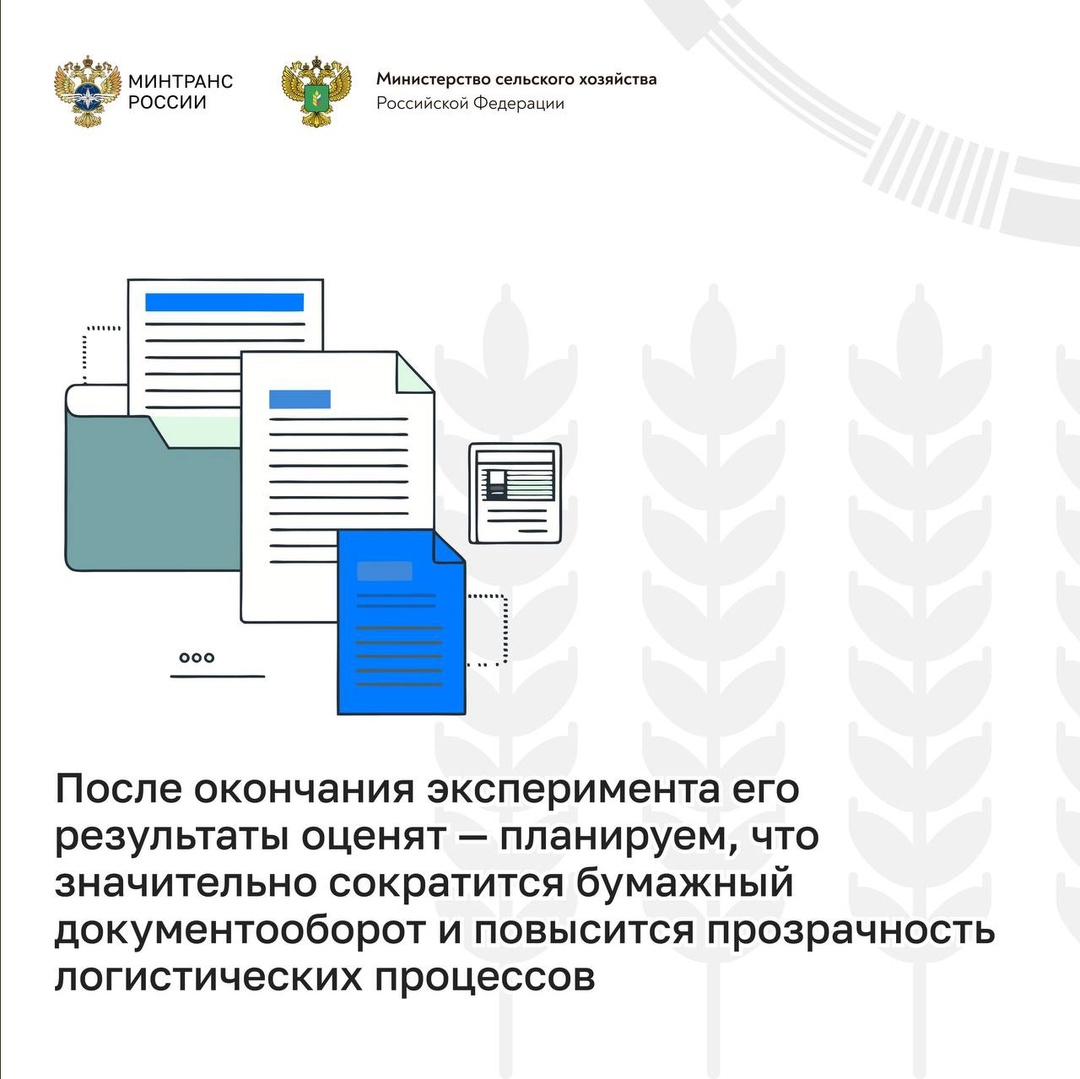 МИНТРАНС
РОССИИ

Министерство сельского хозяйства
Российской Федерации

После окончания эксперимента его результаты оценят — планируем, что значительно сократится бумажный документооборот и повысится прозрачность логистических процессов